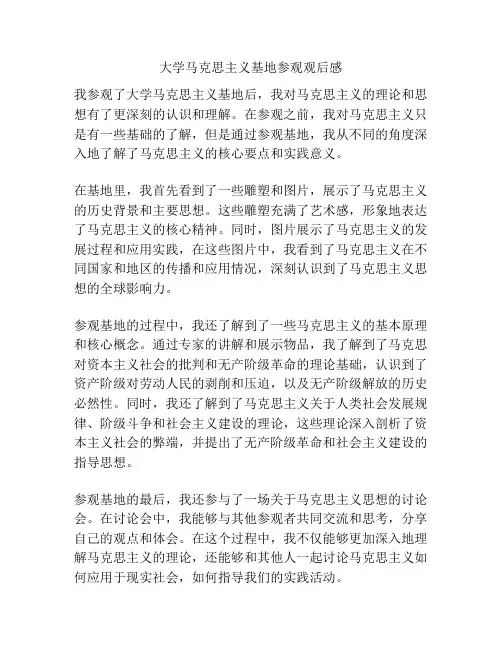 大学马克思主义基地参观观后感

我参观了大学马克思主义基地后，我对马克思主义的理论和思想有了更深刻的认识和理解。在参观之前，我对马克思主义只是有一些基础的了解，但是通过参观基地，我从不同的角度深入地了解了马克思主义的核心要点和实践意义。

在基地里，我首先看到了一些雕塑和图片，展示了马克思主义的历史背景和主要思想。这些雕塑充满了艺术感，形象地表达了马克思主义的核心精神。同时，图片展示了马克思主义的发展过程和应用实践，在这些图片中，我看到了马克思主义在不同国家和地区的传播和应用情况，深刻认识到了马克思主义思想的全球影响力。

参观基地的过程中，我还了解到了一些马克思主义的基本原理和核心概念。通过专家的讲解和展示物品，我了解到了马克思对资本主义社会的批判和无产阶级革命的理论基础，认识到了资产阶级对劳动人民的剥削和压迫，以及无产阶级解放的历史必然性。同时，我还了解到了马克思主义关于人类社会发展规律、阶级斗争和社会主义建设的理论，这些理论深入剖析了资本主义社会的弊端，并提出了无产阶级革命和社会主义建设的指导思想。

参观基地的最后，我还参与了一场关于马克思主义思想的讨论会。在讨论会中，我能够与其他参观者共同交流和思考，分享自己的观点和体会。在这个过程中，我不仅能够更加深入地理解马克思主义的理论，还能够和其他人一起讨论马克思主义如何应用于现实社会，如何指导我们的实践活动。